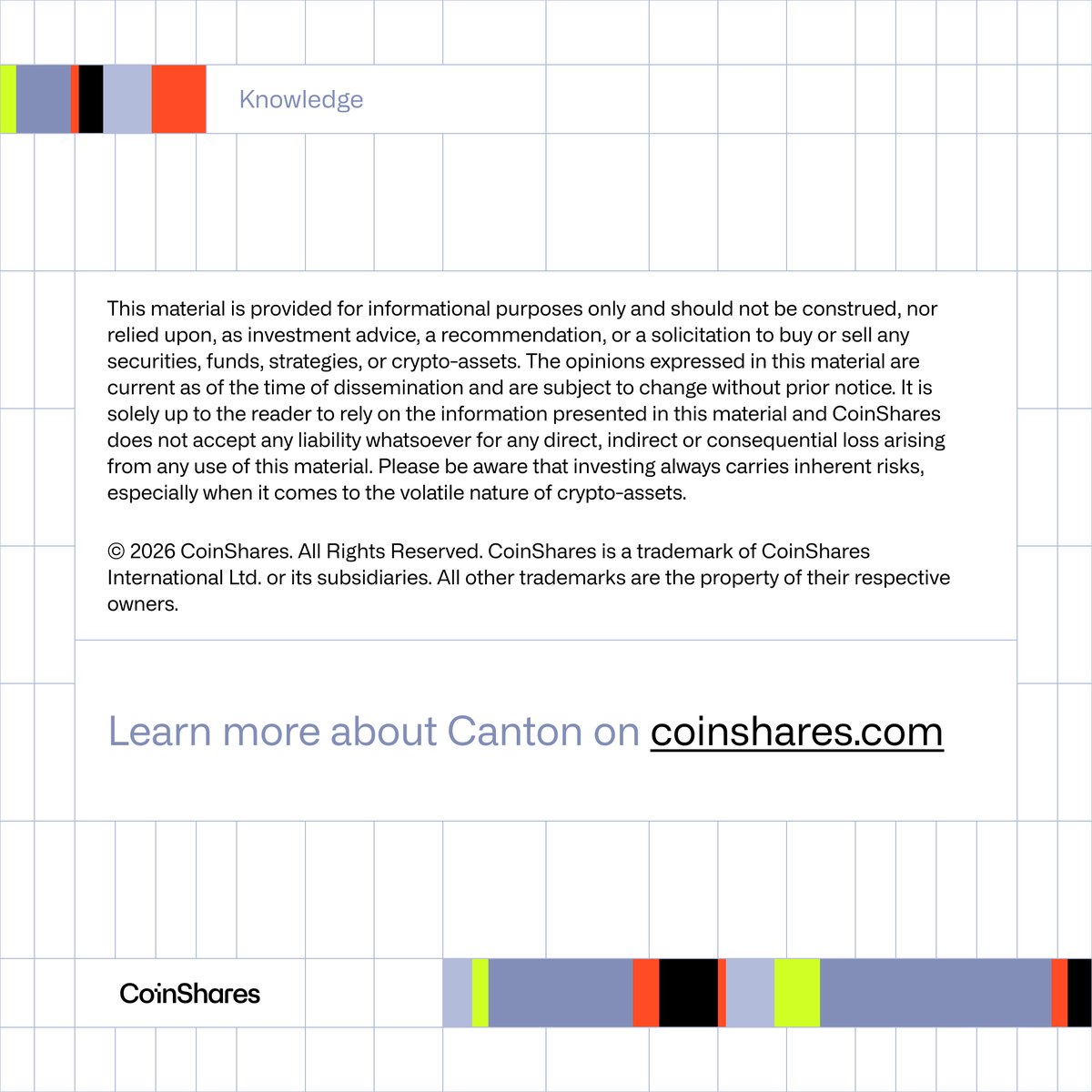 Knowledge

This material is provided for informational purposes only and should not be construed, nor relied upon, as investment advice, a recommendation, or a solicitation to buy or sell any securities, funds, strategies, or crypto-assets. The opinions expressed in this material are current as of the time of dissemination and are subject to change without prior notice. It is solely up to the reader to rely on the information presented in this material and CoinShares does not accept any liability whatsoever for any direct, indirect or consequential loss arising from any use of this material. Please be aware that investing always carries inherent risks, especially when it comes to the volatile nature of crypto-assets.

© 2026 CoinShares. All Rights Reserved. CoinShares is a trademark of CoinShares International Ltd. or its subsidiaries. All other trademarks are the property of their respective owners.

Learn more about Canton on coinshares.com

CoinShares